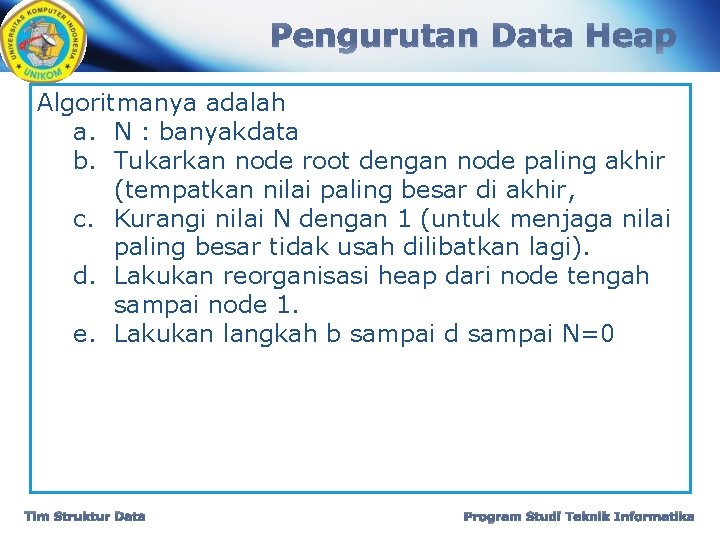 UNIVERSITAS KOMPUTER INDONESIA
UNIKOM

Pengurutan Data Heap

Algoritmanya adalah
a. N : banyakdata
b. Tukarkan node root dengan node paling akhir (tempatkan nilai paling besar di akhir,
c. Kurangi nilai N dengan 1 (untuk menjaga nilai paling besar tidak usah dilibatkan lagi).
d. Lakukan reorganisasi heap dari node tengah sampai node 1.
e. Lakukan langkah b sampai d sampai N=0

Tim Struktur Data

Program Studi Teknik Informatika